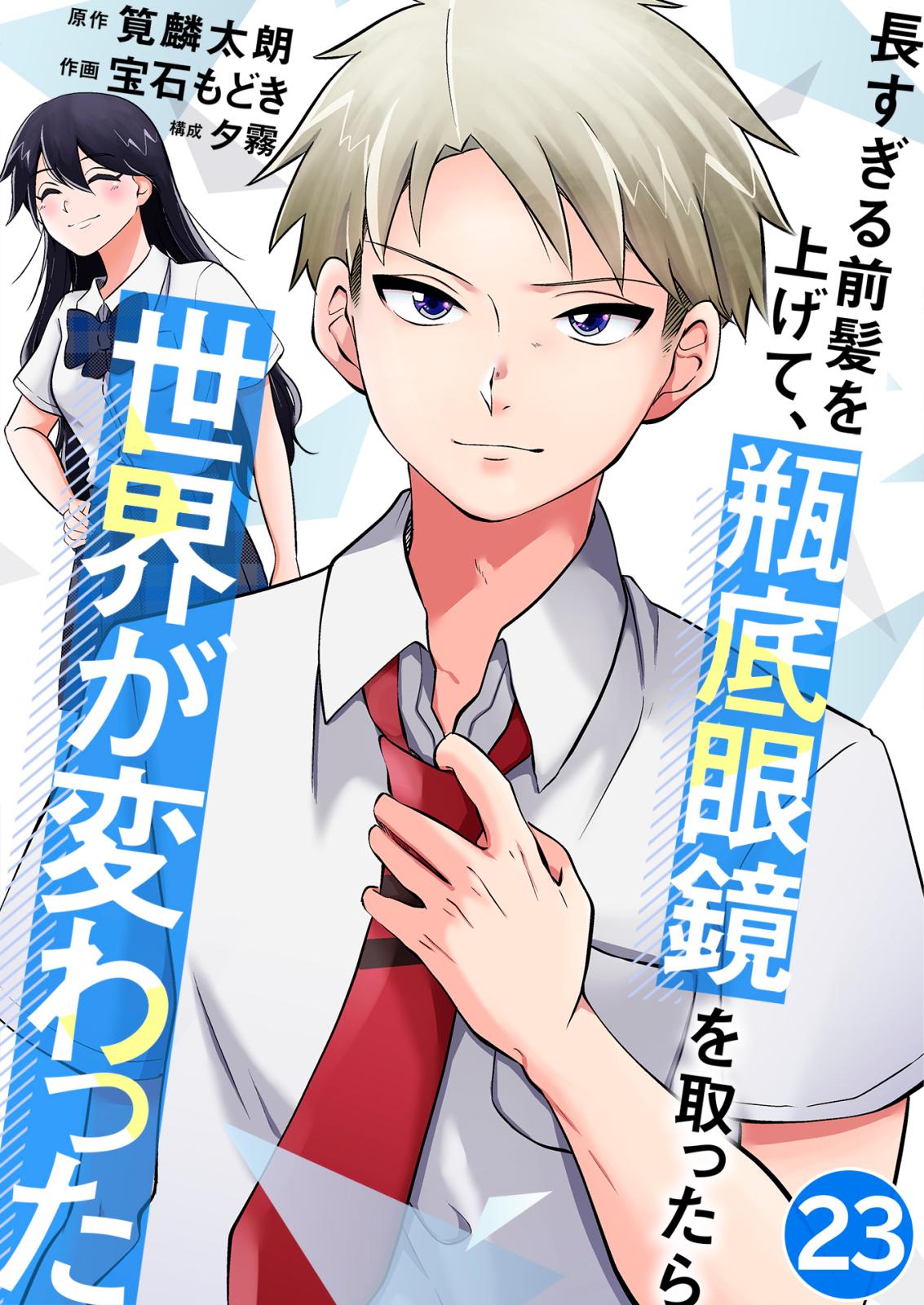 原作 筧麟太朗
作画 宝石もどき
構成 夕霧

長すぎる前髪を上げて、瓶底眼鏡を取ったら世界が変わった

23